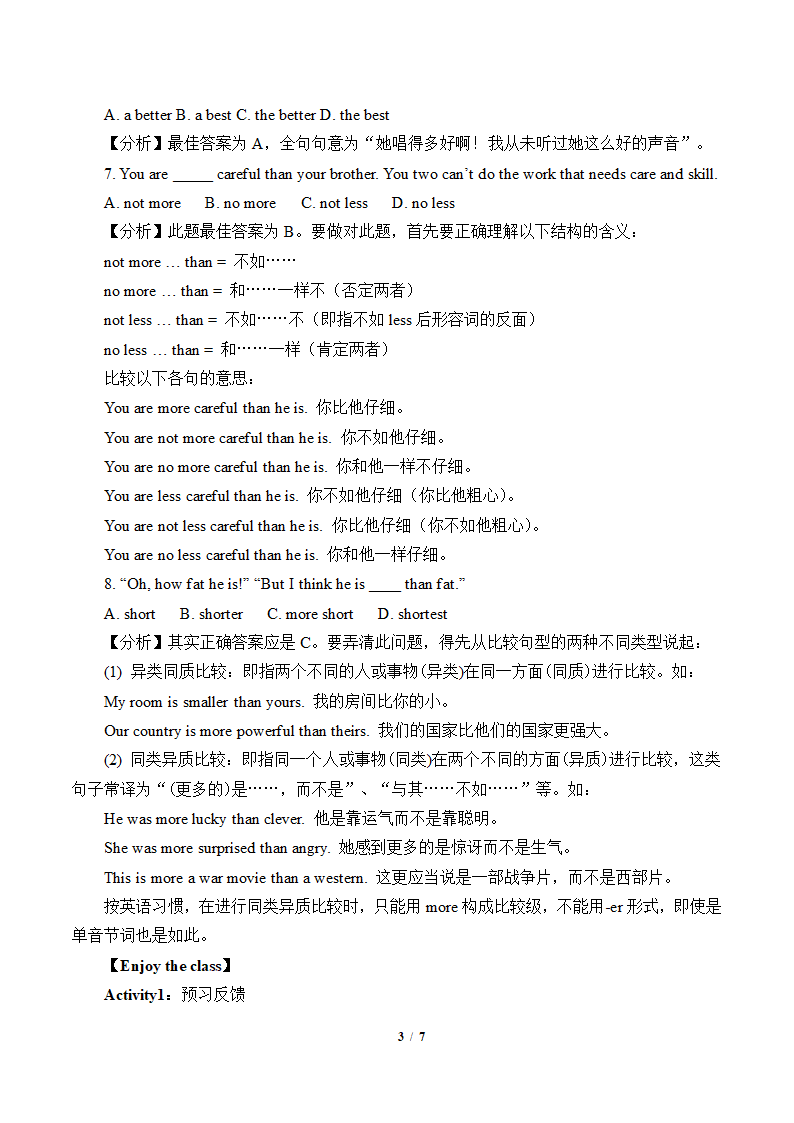 A. a better B. a best C. the better D. the best

【分析】最佳答案为 A，全句句意为“她唱得多好啊！我从未听过她这么好的声音”。

7. You are _____ careful than your brother. You two can’t do the work that needs care and skill.

A. not more B. no more C. not less D. no less

【分析】此题最佳答案为 B。要做对此题，首先要正确理解以下结构的含义：

not more … than = 不如……

no more … than = 和……一样不（否定两者）

not less … than = 不如……不（即指不如 less 后形容词的反面）

no less … than = 和……一样（肯定两者）

比较以下各句的意思：

You are more careful than he is. 你比他仔细。

You are not more careful than he is. 你不如他仔细。

You are no more careful than he is. 你和他一样不仔细。

You are less careful than he is. 你不如他仔细（你比他粗心）。

You are not less careful than he is. 你比他仔细（你不如他粗心）。

You are no less careful than he is. 你和他一样仔细。

8. “Oh, how fat he is!” “But I think he is ____ than fat.”

A. short B. shorter C. more short D. shortest

【分析】其实正确答案应是 C。要弄清此问题，得先从比较句型的两种不同类型说起：

(1) 异类同质比较：即指两个不同的人或事物(异类)在同一方面(同质)进行比较。如：

My room is smaller than yours. 我的房间比你的小。

Our country is more powerful than theirs. 我们的国家比他们的国家更强大。

(2) 同类异质比较：即指同一个人或事物(同类)在两个不同的方面(异质)进行比较，这类句子常译为“(更多的)是……，而不是”、“与其……不如……”等。如：

He was more lucky than clever. 他是靠运气而不是靠聪明。

She was more surprised than angry. 她感到更多的是惊讶而不是生气。

This is more a war movie than a western. 这更应当说是一部战争片，而不是西部片。

按英语习惯，在进行同类异质比较时，只能用 more 构成比较级，不能用-er 形式，即使是单音节词也是如此。

【Enjoy the class】

Activity1：预习反馈

3 / 7